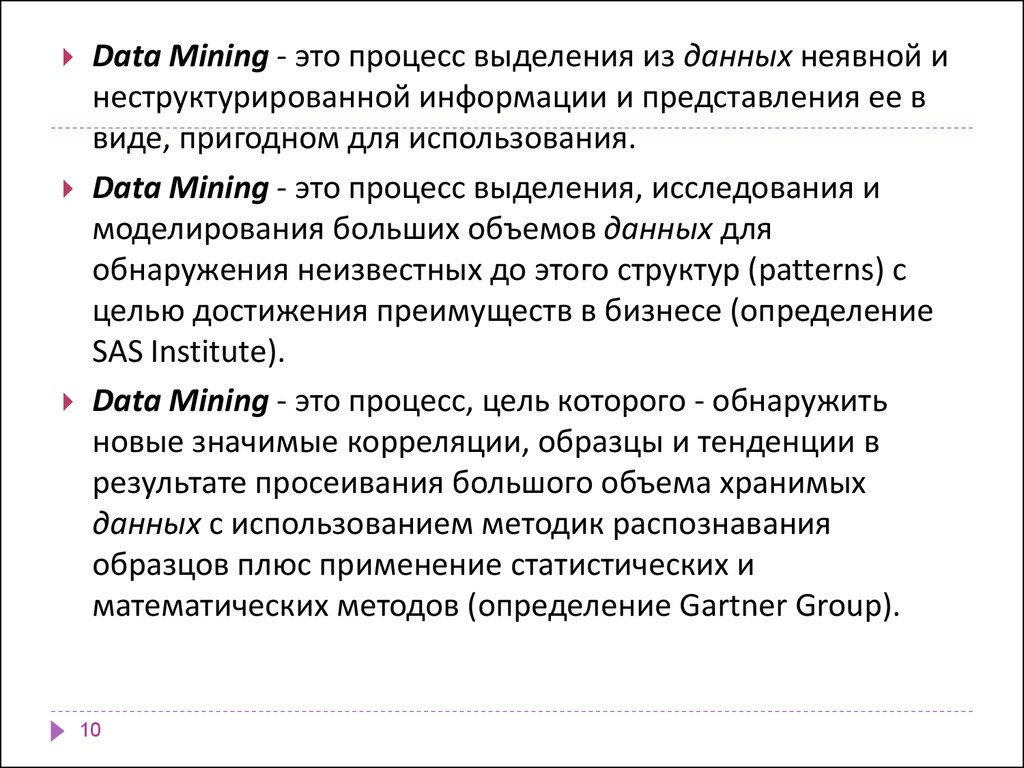 Data Mining - это процесс выделения из данных неявной и неструктурированной информации и представления ее в виде, пригодном для использования.

Data Mining - это процесс выделения, исследования и моделирования больших объемов данных для обнаружения неизвестных до этого структур (patterns) с целью достижения преимуществ в бизнесе (определение SAS Institute).

Data Mining - это процесс, цель которого - обнаружить новые значимые корреляции, образцы и тенденции в результате просеивания большого объема хранимых данных с использованием методик распознавания образцов плюс применение статистических и математических методов (определение Gartner Group).

10